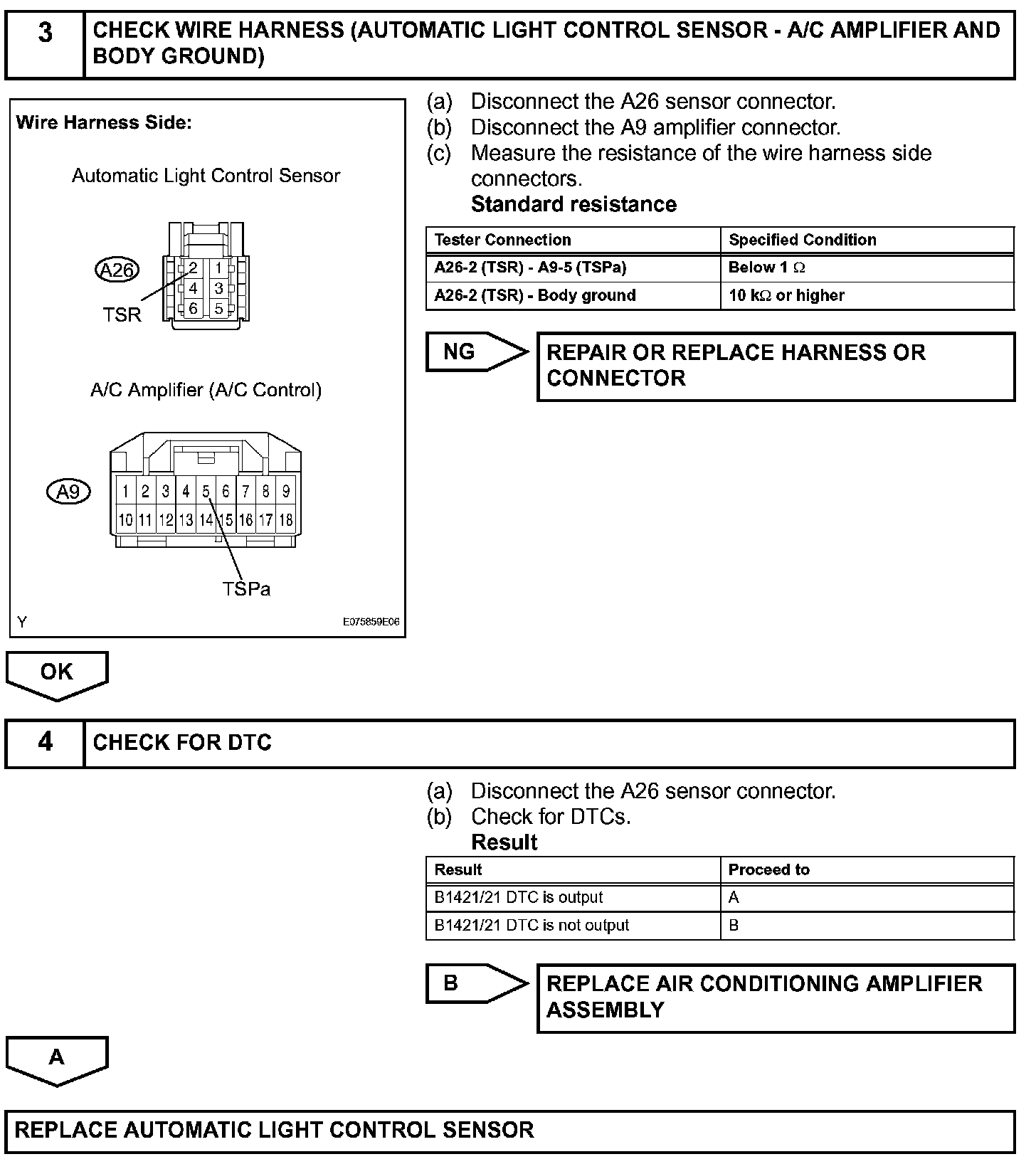 3 CHECK WIRE HARNESS (AUTOMATIC LIGHT CONTROL SENSOR - A/C AMPLIFIER AND BODY GROUND)

Wire Harness Side:

Automatic Light Control Sensor

A26

2 1
4 3
6 5

TSR

A/C Amplifier (A/C Control)

A9

1 2 3 4 5 6 7 8 9
10 11 12 13 14 15 16 17 18

TSPa

Y

E075859E06

(a) Disconnect the A26 sensor connector.
(b) Disconnect the A9 amplifier connector.
(c) Measure the resistance of the wire harness side connectors.
Standard resistance

| Tester Connection | Specified Condition |
|---|---|
| A26-2 (TSR) - A9-5 (TSPa) | Below 1 $\Omega$ |
| A26-2 (TSR) - Body ground | 10 k$\Omega$ or higher |

NG

REPAIR OR REPLACE HARNESS OR CONNECTOR

OK

4 CHECK FOR DTC

(a) Disconnect the A26 sensor connector.
(b) Check for DTCs.
Result

| Result | Proceed to |
|---|---|
| B1421/21 DTC is output | A |
| B1421/21 DTC is not output | B |

B

REPLACE AIR CONDITIONING AMPLIFIER ASSEMBLY

A

REPLACE AUTOMATIC LIGHT CONTROL SENSOR